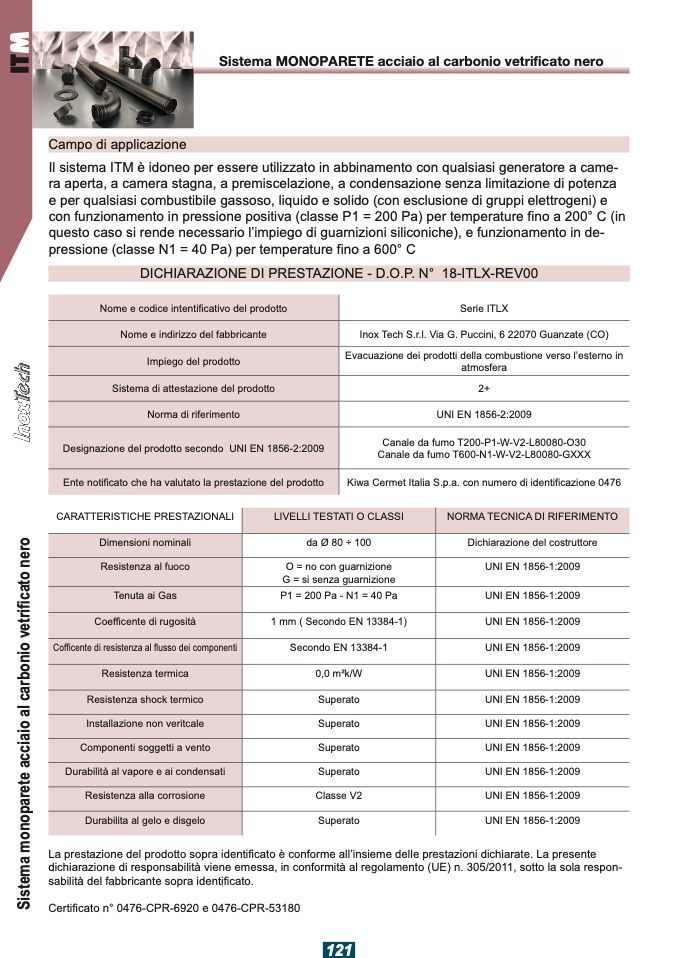 ITM

Sistema MONOPARETE acciaio al carbonio vetrificato nero

Campo di applicazione

Il sistema ITM è idoneo per essere utilizzato in abbinamento con qualsiasi generatore a camera aperta, a camera stagna, a premiscelazione, a condensazione senza limitazione di potenza e per qualsiasi combustibile gassoso, liquido e solido (con esclusione di gruppi elettrogeni) e con funzionamento in pressione positiva (classe P1 = 200 Pa) per temperature fino a 200° C (in questo caso si rende necessario l'impiego di guarnizioni siliconiche), e funzionamento in depressione (classe N1 = 40 Pa) per temperature fino a 600° C

DICHIARAZIONE DI PRESTAZIONE - D.O.P. N° 18-ITLX-REV00

| Nome e codice intentificativo del prodotto | Serie ITLX |
|---|---|
| Nome e indirizzo del fabbricante | Inox Tech S.r.l. Via G. Puccini, 6 22070 Guanzate (CO) |
| Impiego del prodotto | Evacuazione dei prodotti della combustione verso l'esterno in atmosfera |
| Sistema di attestazione del prodotto | 2+ |
| Norma di riferimento | UNI EN 1856-2:2009 |
| Designazione del prodotto secondo UNI EN 1856-2:2009 | Canale da fumo T200-P1-W-V2-L80080-O30 Canale da fumo T600-N1-W-V2-L80080-GXXX |
| Ente notificato che ha valutato la prestazione del prodotto | Kiwa Cermet Italia S.p.a. con numero di identificazione 0476 |

| CARATTERISTICHE PRESTAZIONALI | LIVELLI TESTATI O CLASSI | NORMA TECNICA DI RIFERIMENTO |
|---|---|---|
| Dimensioni nominali | da Ø 80 ÷ 100 | Dichiarazione del costruttore |
| Resistenza al fuoco | O = no con guarnizione G = si senza guarnizione | UNI EN 1856-1:2009 |
| Tenuta ai Gas | P1 = 200 Pa - N1 = 40 Pa | UNI EN 1856-1:2009 |
| Coefficente di rugosità | 1 mm ( Secondo EN 13384-1) | UNI EN 1856-1:2009 |
| Cofficente di resistenza al flusso dei componenti | Secondo EN 13384-1 | UNI EN 1856-1:2009 |
| Resistenza termica | 0,0 m²k/W | UNI EN 1856-1:2009 |
| Resistenza shock termico | Superato | UNI EN 1856-1:2009 |
| Installazione non veritcale | Superato | UNI EN 1856-1:2009 |
| Componenti soggetti a vento | Superato | UNI EN 1856-1:2009 |
| Durabilità al vapore e ai condensati | Superato | UNI EN 1856-1:2009 |
| Resistenza alla corrosione | Classe V2 | UNI EN 1856-1:2009 |
| Durabilita al gelo e disgelo | Superato | UNI EN 1856-1:2009 |

La prestazione del prodotto sopra identificato è conforme all'insieme delle prestazioni dichiarate. La presente dichiarazione di responsabilità viene emessa, in conformità al regolamento (UE) n. 305/2011, sotto la sola responsabilità del fabbricante sopra identificato.

Certificato n° 0476-CPR-6920 e 0476-CPR-53180

Sistema monoparete acciaio al carbonio vetrificato nero

InoxTech

121